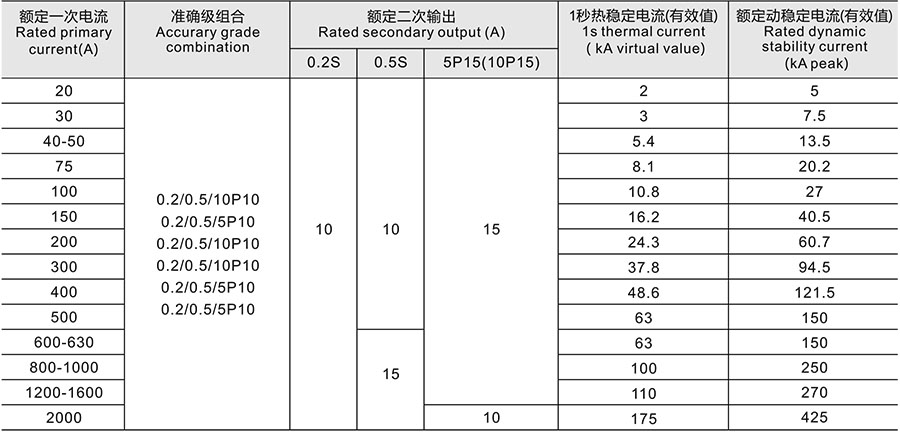 | 额定一次电流 Rated primary current(A) | 准确级组合 Accurary grade combination | 额定二次输出 Rated secondary output (A) | | | 1秒热稳定电流(有效值) 1s thermal current ( kA virtual value) | 额定动稳定电流(有效值) Rated dynamic stability current (kA peak) |
|---|---|---|---|---|---|---|
| | | 0.2S | 0.5S | 5P15(10P15) | | |
| 20 | 0.2/0.5/10P10 0.2/0.5/5P10 0.2/0.5/10P10 0.2/0.5/10P10 0.2/0.5/5P10 0.2/0.5/5P10 | 10 | 10 | 15 | 2 | 5 |
| 30 | | | | | 3 | 7.5 |
| 40-50 | | | | | 5.4 | 13.5 |
| 75 | | | | | 8.1 | 20.2 |
| 100 | | | | | 10.8 | 27 |
| 150 | | | | | 16.2 | 40.5 |
| 200 | | | | | 24.3 | 60.7 |
| 300 | | | | | 37.8 | 94.5 |
| 400 | | | | | 48.6 | 121.5 |
| 500 | | | | | 63 | 150 |
| 600-630 | | | 15 | | 63 | 150 |
| 800-1000 | | | | | 100 | 250 |
| 1200-1600 | | | | | 110 | 270 |
| 2000 | | | | 10 | 175 | 425 |